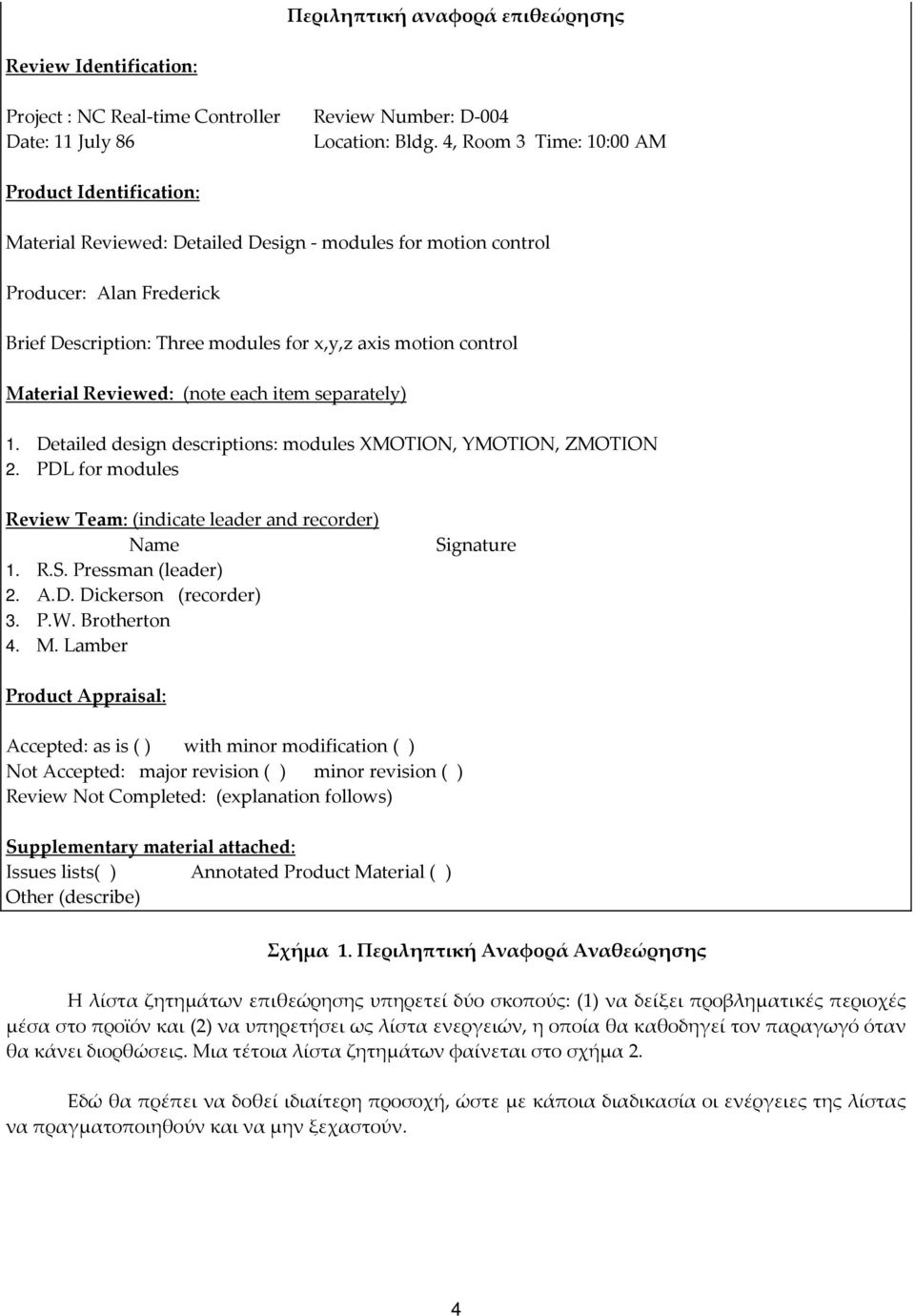 Περιληπτική αναφορά επιθεώρησης

Review Identification:

Project : NC Real-time Controller Review Number: D-004
Date: 11 July 86 Location: Bldg. 4, Room 3 Time: 10:00 AM

Product Identification:

Material Reviewed: Detailed Design - modules for motion control

Producer: Alan Frederick

Brief Description: Three modules for x,y,z axis motion control

Material Reviewed: (note each item separately)

1. Detailed design descriptions: modules XMOTION, YMOTION, ZMOTION
2. PDL for modules

Review Team: (indicate leader and recorder)
Name Signature
1. R.S. Pressman (leader)
2. A.D. Dickerson (recorder)
3. P.W. Brotherton
4. M. Lamber

Product Appraisal:

Accepted: as is ( ) with minor modification ( )
Not Accepted: major revision ( ) minor revision ( )
Review Not Completed: (explanation follows)

Supplementary material attached:
Issues lists( ) Annotated Product Material ( )
Other (describe)

Σχήμα 1. Περιληπτική Αναφορά Αναθεώρησης

Η λίστα ζητημάτων επιθεώρησης υπηρετεί δύο σκοπούς: (1) να δείξει προβληματικές περιοχές μέσα στο προϊόν και (2) να υπηρετήσει ως λίστα ενεργειών, η οποία θα καθοδηγεί τον παραγωγό όταν θα κάνει διορθώσεις. Μια τέτοια λίστα ζητημάτων φαίνεται στο σχήμα 2.

Εδώ θα πρέπει να δοθεί ιδιαίτερη προσοχή, ώστε με κάποια διαδικασία οι ενέργειες της λίστας να πραγματοποιηθούν και να μην ξεχαστούν.

4